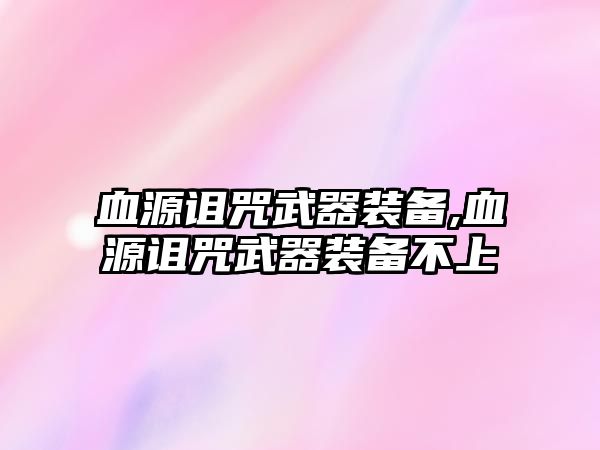 血源诅咒武器装备,血源诅咒武器装备不上